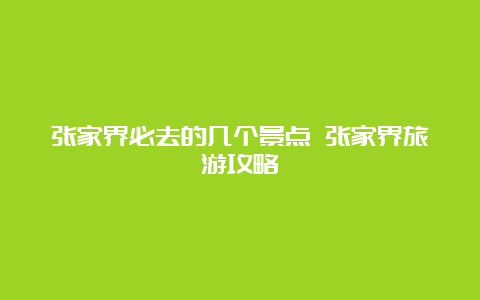 张家界必去的几个景点 张家界旅游攻略